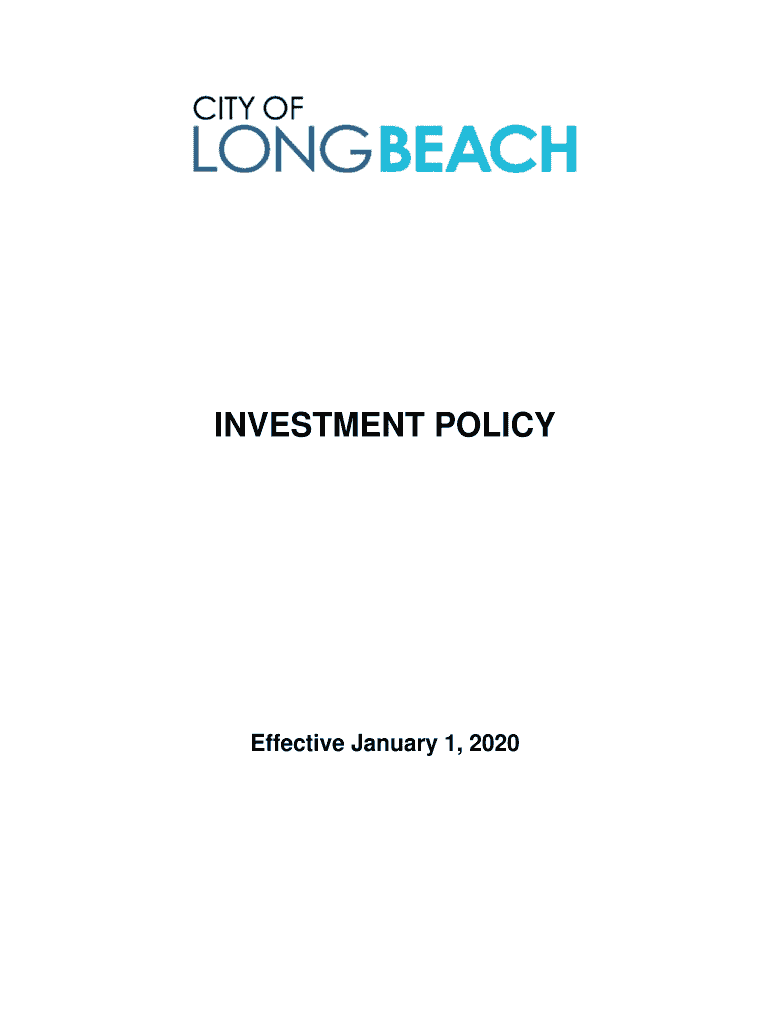 CITY OF
LONGBEACH

INVESTMENT POLICY

Effective January 1, 2020